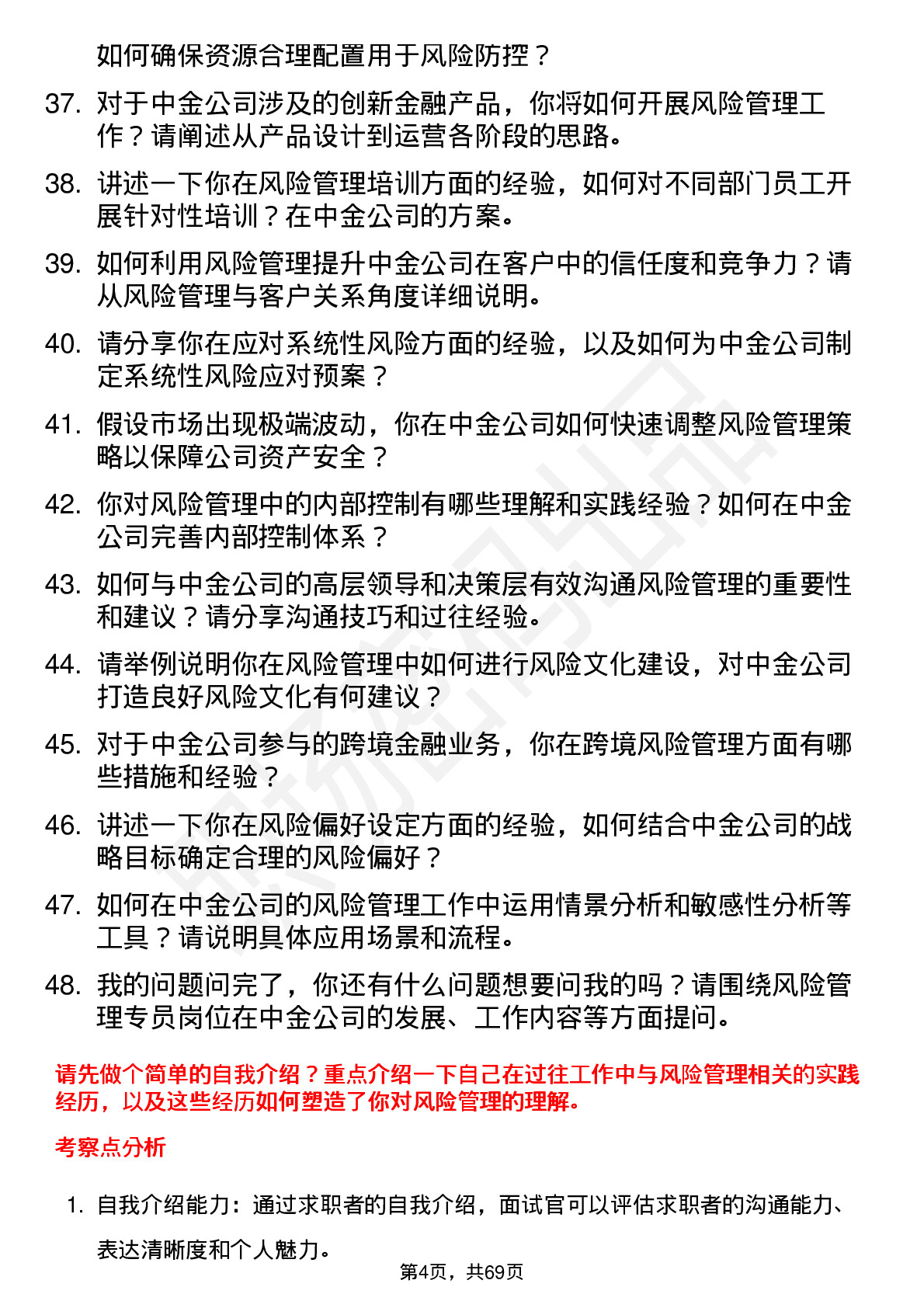 如何确保资源合理配置用于风险防控？

37. 对于中金公司涉及的创新金融产品，你将如何开展风险管理工作？请阐述从产品设计到运营各阶段的思路。

38. 讲述一下你在风险管理培训方面的经验，如何对不同部门员工开展针对性培训？在中金公司的方案。

39. 如何利用风险管理提升中金公司在客户中的信任度和竞争力？请从风险管理与客户关系角度详细说明。

40. 请分享你在应对系统性风险方面的经验，以及如何为中金公司制定系统性风险应对预案？

41. 假设市场出现极端波动，你在中金公司如何快速调整风险管理策略以保障公司资产安全？

42. 你对风险管理中的内部控制有哪些理解和实践经验？如何在中金公司完善内部控制体系？

43. 如何与中金公司的高层领导和决策层有效沟通风险管理的重要性和建议？请分享沟通技巧和过往经验。

44. 请举例说明你在风险管理中如何进行风险文化建设，对中金公司打造良好风险文化有何建议？

45. 对于中金公司参与的跨境金融业务，你在跨境风险管理方面有哪些措施和经验？

46. 讲述一下你在风险偏好设定方面的经验，如何结合中金公司的战略目标确定合理的风险偏好？

47. 如何在中金公司的风险管理工作中运用情景分析和敏感性分析等工具？请说明具体应用场景和流程。

48. 我的问题问完了，你还有什么问题想要问我的吗？请围绕风险管理专员岗位在中金公司的发展、工作内容等方面提问。

请先做个简单的自我介绍？重点介绍一下自己在过往工作中与风险管理相关的实践经历，以及这些经历如何塑造了你对风险管理的理解。

考察点分析

1. 自我介绍能力：通过求职者的自我介绍，面试官可以评估求职者的沟通能力、表达清晰度和个人魅力。

第4页，共69页